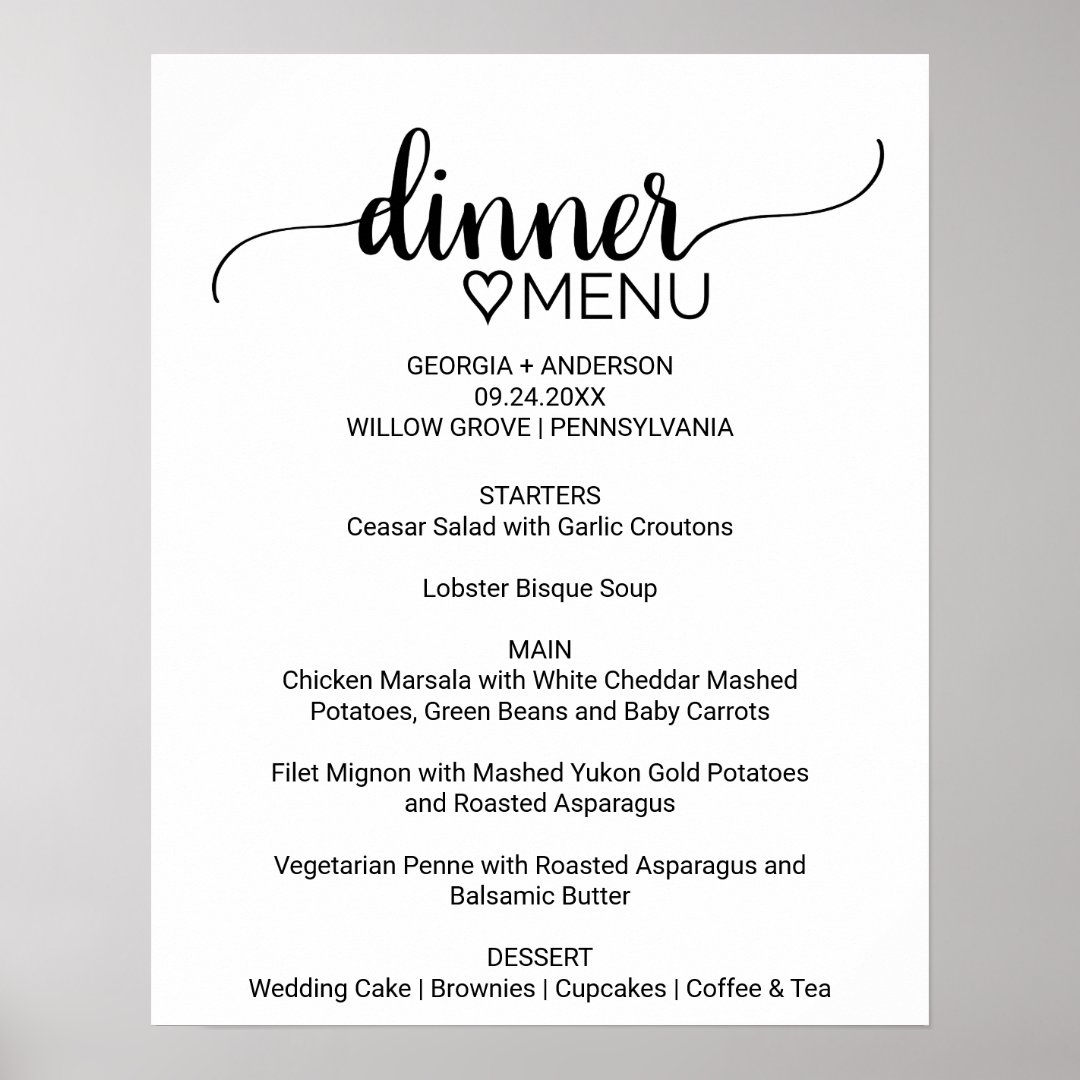 dinner
MENU

GEORGIA + ANDERSON
09.24.20XX
WILLOW GROVE | PENNSYLVANIA

STARTERS
Ceasar Salad with Garlic Croutons

Lobster Bisque Soup

MAIN
Chicken Marsala with White Cheddar Mashed Potatoes, Green Beans and Baby Carrots

Filet Mignon with Mashed Yukon Gold Potatoes and Roasted Asparagus

Vegetarian Penne with Roasted Asparagus and Balsamic Butter

DESSERT
Wedding Cake | Brownies | Cupcakes | Coffee & Tea